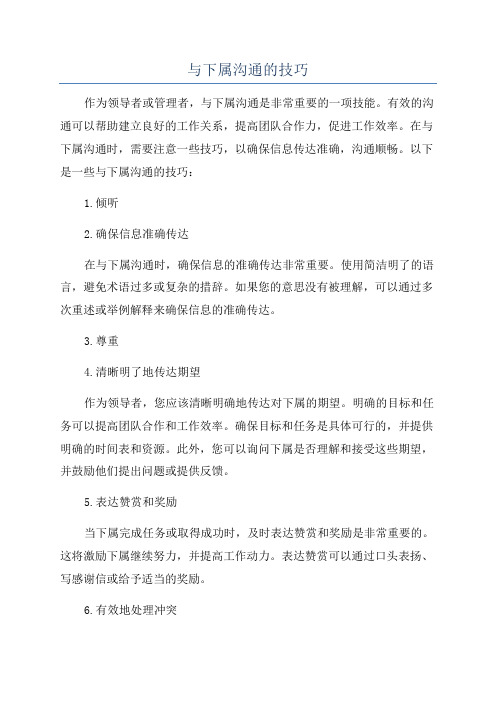 与下属沟通的技巧

作为领导者或管理者，与下属沟通是非常重要的一项技能。有效的沟通可以帮助建立良好的工作关系，提高团队合作力，促进工作效率。在与下属沟通时，需要注意一些技巧，以确保信息传达准确，沟通顺畅。以下是一些与下属沟通的技巧：

1.倾听

2.确保信息准确传达

在与下属沟通时，确保信息的准确传达非常重要。使用简洁明了的语言，避免术语过多或复杂的措辞。如果您的意思没有被理解，可以通过多次重述或举例解释来确保信息的准确传达。

3.尊重

4.清晰明了地传达期望

作为领导者，您应该清晰明确地传达对下属的期望。明确的目标和任务可以提高团队合作和工作效率。确保目标和任务是具体可行的，并提供明确的时间表和资源。此外，您可以询问下属是否理解和接受这些期望，并鼓励他们提出问题或提供反馈。

5.表达赞赏和奖励

当下属完成任务或取得成功时，及时表达赞赏和奖励是非常重要的。这将激励下属继续努力，并提高工作动力。表达赞赏可以通过口头表扬、写感谢信或给予适当的奖励。

6.有效地处理冲突